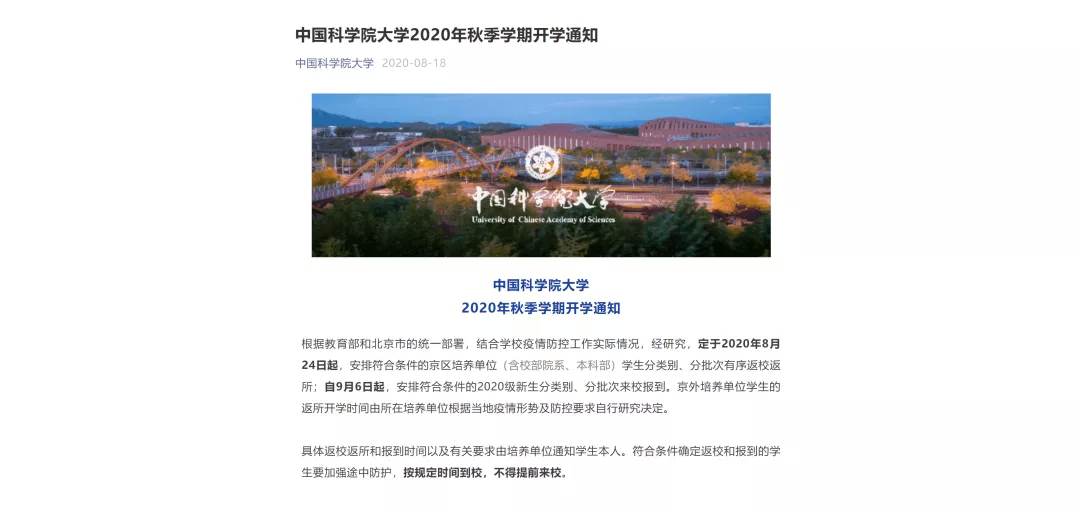 中国科学院大学2020年秋季学期开学通知

中国科学院大学 2020-08-18

中国科学院大学
University of Chinese Academy of Sciences

中国科学院大学
2020年秋季学期开学通知

根据教育部和北京市的统一部署，结合学校疫情防控工作实际情况，经研究，定于2020年8月24日起，安排符合条件的京区培养单位（含校部院系、本科部）学生分类别、分批次有序返校返所；自9月6日起，安排符合条件的2020级新生分类别、分批次来校报到。京外培养单位学生的返所开学时间由所在培养单位根据当地疫情形势及防控要求自行研究决定。

具体返校返所和报到时间以及有关要求由培养单位通知学生本人。符合条件确定返校和报到的学生要加强途中防护，按规定时间到校，不得提前来校。